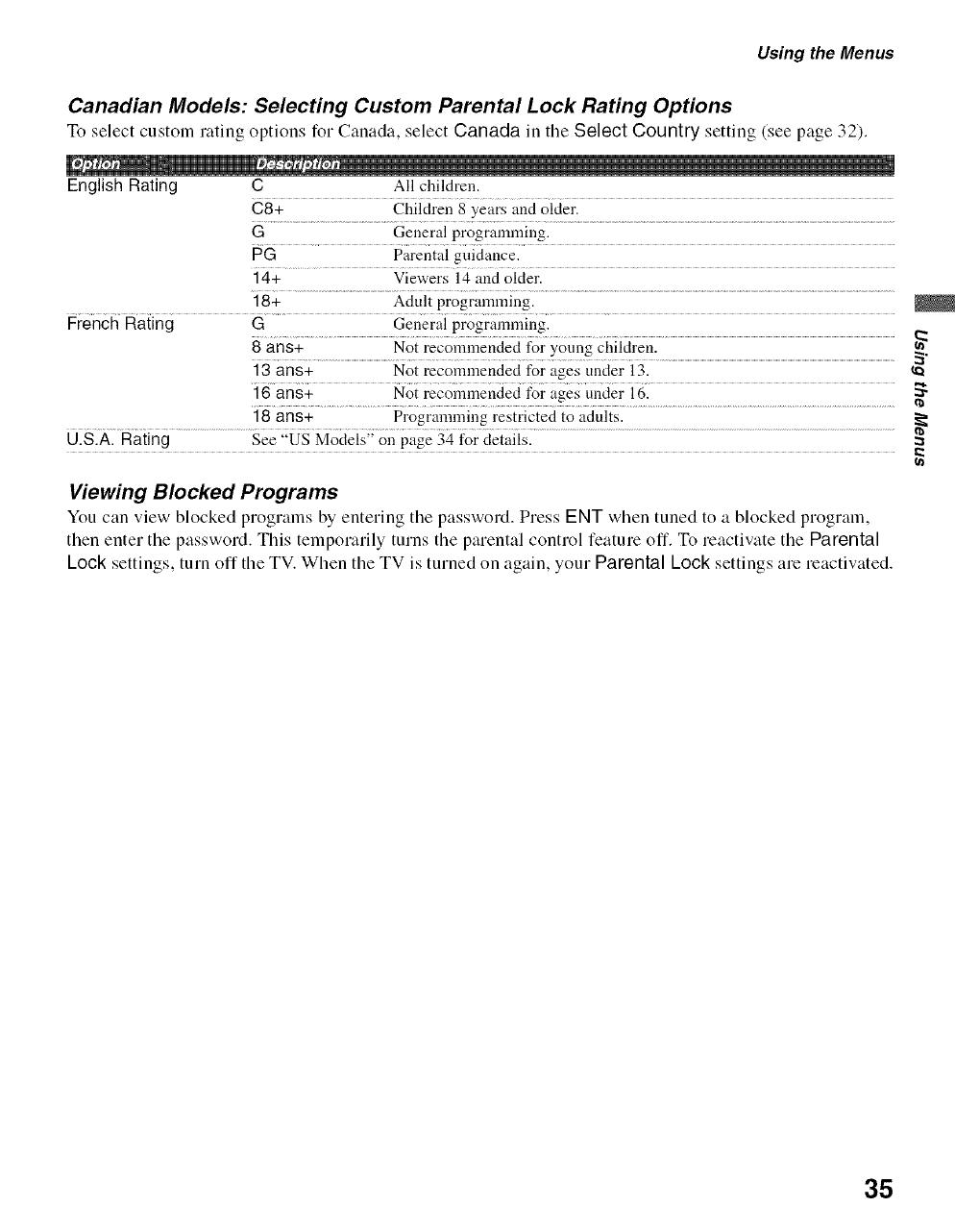 Using the Menus

Canadian Models: Selecting Custom Parental Lock Rating Options

To select custom rating options for Canada, select Canada in the Select Country setting (see page 32).

| Option | Description | |
|---|---|---|
| English Rating | C | All children. |
| | C8+ | Children 8 years and older. |
| | G | General programming. |
| | PG | Parental guidance. |
| | 14+ | Viewers 14 and older. |
| | 18+ | Adult programming. |
| French Rating | G | General programming. |
| | 8 ans+ | Not recommended for young children. |
| | 13 ans+ | Not recommended for ages under 13. |
| | 16 ans+ | Not recommended for ages under 16. |
| | 18 ans+ | Programming restricted to adults. |
| U.S.A. Rating | See "US Models" on page 34 for details. | |

Using the Menus

Viewing Blocked Programs

You can view blocked programs by entering the password. Press ENT when tuned to a blocked program, then enter the password. This temporarily turns the parental control feature off. To reactivate the Parental Lock settings, turn off the TV. When the TV is turned on again, your Parental Lock settings are reactivated.

35